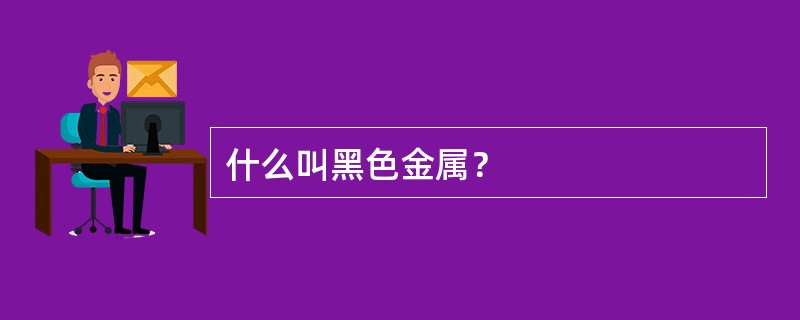 什么叫黑色金属？